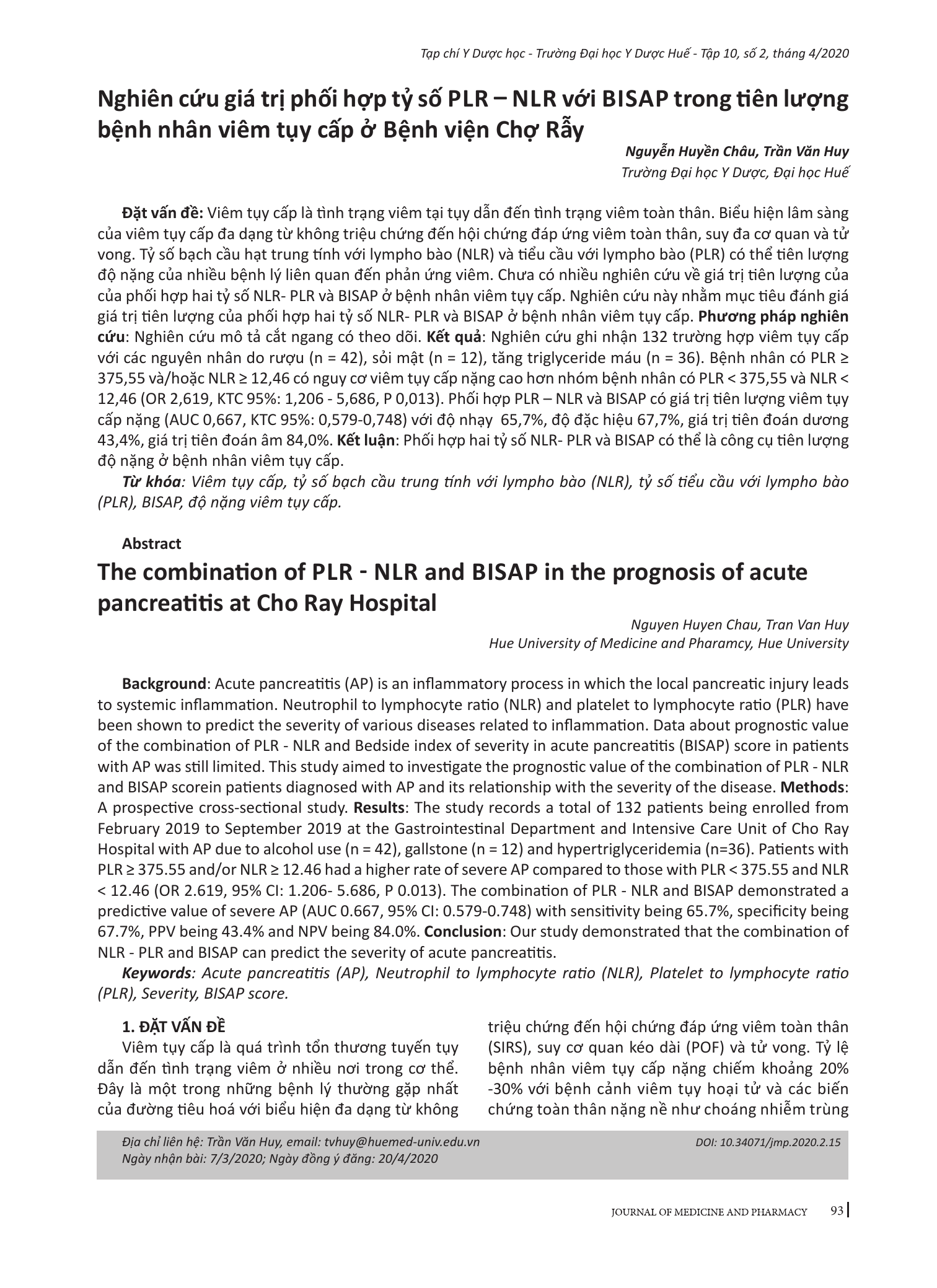 Tạp chí Y Dược học - Trường Đại học Y Dược Huế - Tập 10, số 2, tháng 4/2020

Nghiên cứu giá trị phối hợp tỷ số PLR – NLR với BISAP trong tiên lượng bệnh nhân viêm tụy cấp ở Bệnh viện Chợ Rẫy

Nguyễn Huyền Châu, Trần Văn Huy
Trường Đại học Y Dược, Đại học Huế

Đặt vấn đề: Viêm tụy cấp là tình trạng viêm tại tụy dẫn đến tình trạng viêm toàn thân. Biểu hiện lâm sàng của viêm tụy cấp đa dạng từ không triệu chứng đến hội chứng đáp ứng viêm toàn thân, suy đa cơ quan và tử vong. Tỷ số bạch cầu hạt trung tính với lympho bào (NLR) và tiểu cầu với lympho bào (PLR) có thể tiên lượng độ nặng của nhiều bệnh lý liên quan đến phản ứng viêm. Chưa có nhiều nghiên cứu về giá trị tiên lượng của của phối hợp hai tỷ số NLR- PLR và BISAP ở bệnh nhân viêm tụy cấp. Nghiên cứu này nhằm mục tiêu đánh giá giá trị tiên lượng của phối hợp hai tỷ số NLR- PLR và BISAP ở bệnh nhân viêm tụy cấp. Phương pháp nghiên cứu: Nghiên cứu mô tả cắt ngang có theo dõi. Kết quả: Nghiên cứu ghi nhận 132 trường hợp viêm tụy cấp với các nguyên nhân do rượu (n = 42), sỏi mật (n = 12), tăng triglyceride máu (n = 36). Bệnh nhân có PLR ≥ 375,55 và/hoặc NLR ≥ 12,46 có nguy cơ viêm tụy cấp nặng cao hơn nhóm bệnh nhân có PLR < 375,55 và NLR < 12,46 (OR 2,619, KTC 95%: 1,206 - 5,686, P 0,013). Phối hợp PLR – NLR và BISAP có giá trị tiên lượng viêm tụy cấp nặng (AUC 0,667, KTC 95%: 0,579-0,748) với độ nhạy 65,7%, độ đặc hiệu 67,7%, giá trị tiên đoán dương 43,4%, giá trị tiên đoán âm 84,0%. Kết luận: Phối hợp hai tỷ số NLR- PLR và BISAP có thể là công cụ tiên lượng độ nặng ở bệnh nhân viêm tụy cấp.
Từ khóa: Viêm tụy cấp, tỷ số bạch cầu trung tính với lympho bào (NLR), tỷ số tiểu cầu với lympho bào (PLR), BISAP, độ nặng viêm tụy cấp.

Abstract
The combination of PLR - NLR and BISAP in the prognosis of acute pancreatitis at Cho Ray Hospital

Nguyen Huyen Chau, Tran Van Huy
Hue University of Medicine and Pharamcy, Hue University

Background: Acute pancreatitis (AP) is an inflammatory process in which the local pancreatic injury leads to systemic inflammation. Neutrophil to lymphocyte ratio (NLR) and platelet to lymphocyte ratio (PLR) have been shown to predict the severity of various diseases related to inflammation. Data about prognostic value of the combination of PLR - NLR and Bedside index of severity in acute pancreatitis (BISAP) score in patients with AP was still limited. This study aimed to investigate the prognostic value of the combination of PLR - NLR and BISAP scorein patients diagnosed with AP and its relationship with the severity of the disease. Methods: A prospective cross-sectional study. Results: The study records a total of 132 patients being enrolled from February 2019 to September 2019 at the Gastrointestinal Department and Intensive Care Unit of Cho Ray Hospital with AP due to alcohol use (n = 42), gallstone (n = 12) and hypertriglyceridemia (n=36). Patients with PLR ≥ 375.55 and/or NLR ≥ 12.46 had a higher rate of severe AP compared to those with PLR < 375.55 and NLR < 12.46 (OR 2.619, 95% CI: 1.206- 5.686, P 0.013). The combination of PLR - NLR and BISAP demonstrated a predictive value of severe AP (AUC 0.667, 95% CI: 0.579-0.748) with sensitivity being 65.7%, specificity being 67.7%, PPV being 43.4% and NPV being 84.0%. Conclusion: Our study demonstrated that the combination of NLR - PLR and BISAP can predict the severity of acute pancreatitis.
Keywords: Acute pancreatitis (AP), Neutrophil to lymphocyte ratio (NLR), Platelet to lymphocyte ratio (PLR), Severity, BISAP score.

1. ĐẶT VẤN ĐỀ
Viêm tụy cấp là quá trình tổn thương tuyến tụy dẫn đến tình trạng viêm ở nhiều nơi trong cơ thể. Đây là một trong những bệnh lý thường gặp nhất của đường tiêu hoá với biểu hiện đa dạng từ không triệu chứng đến hội chứng đáp ứng viêm toàn thân (SIRS), suy cơ quan kéo dài (POF) và tử vong. Tỷ lệ bệnh nhân viêm tụy cấp nặng chiếm khoảng 20% -30% với bệnh cảnh viêm tụy hoại tử và các biến chứng toàn thân nặng nề như choáng nhiễm trùng

Địa chỉ liên hệ: Trần Văn Huy, email: tvhuy@huemed-univ.edu.vn
Ngày nhận bài: 7/3/2020; Ngày đồng ý đăng: 20/4/2020
DOI: 10.34071/jmp.2020.2.15

JOURNAL OF MEDICINE AND PHARMACY 93